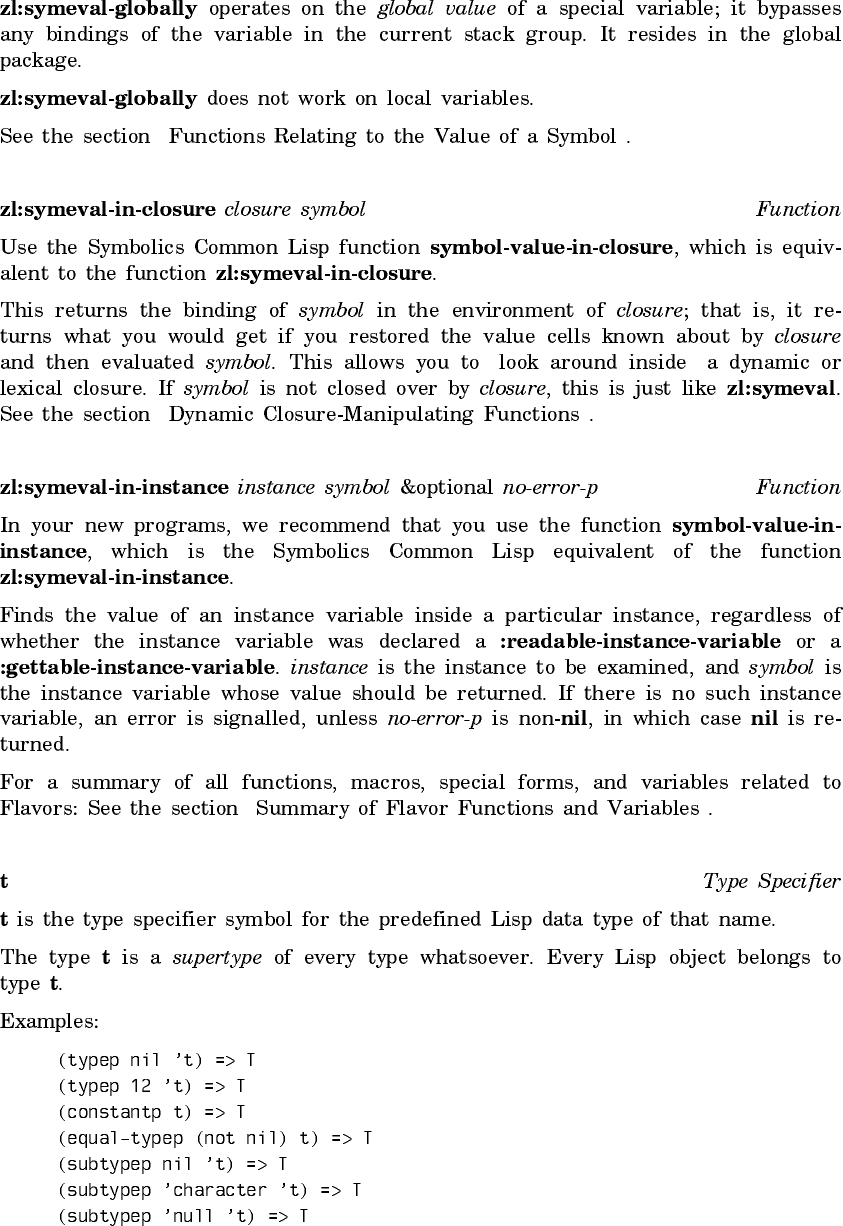 zl:symeval-globally operates on the global value of a special variable; it bypasses any bindings of the variable in the current stack group. It resides in the global package.

zl:symeval-globally does not work on local variables.

See the section Functions Relating to the Value of a Symbol .

zl:symeval-in-closure closure symbol Function

Use the Symbolics Common Lisp function symbol-value-in-closure, which is equivalent to the function zl:symeval-in-closure.

This returns the binding of symbol in the environment of closure; that is, it returns what you would get if you restored the value cells known about by closure and then evaluated symbol. This allows you to look around inside a dynamic or lexical closure. If symbol is not closed over by closure, this is just like zl:symeval. See the section Dynamic Closure-Manipulating Functions .

zl:symeval-in-instance instance symbol &optional no-error-p Function

In your new programs, we recommend that you use the function symbol-value-in-instance, which is the Symbolics Common Lisp equivalent of the function zl:symeval-in-instance.

Finds the value of an instance variable inside a particular instance, regardless of whether the instance variable was declared a :readable-instance-variable or a :gettable-instance-variable. instance is the instance to be examined, and symbol is the instance variable whose value should be returned. If there is no such instance variable, an error is signalled, unless no-error-p is non-nil, in which case nil is returned.

For a summary of all functions, macros, special forms, and variables related to Flavors: See the section Summary of Flavor Functions and Variables .

t Type Specifier

t is the type specifier symbol for the predefined Lisp data type of that name.

The type t is a supertype of every type whatsoever. Every Lisp object belongs to type t.

Examples:

(typep nil 't) => T
(typep 12 't) => T
(constantp t) => T
(equal-typep (not nil) t) => T
(subtypep nil 't) => T
(subtypep 'character 't) => T
(subtypep 'null 't) => T